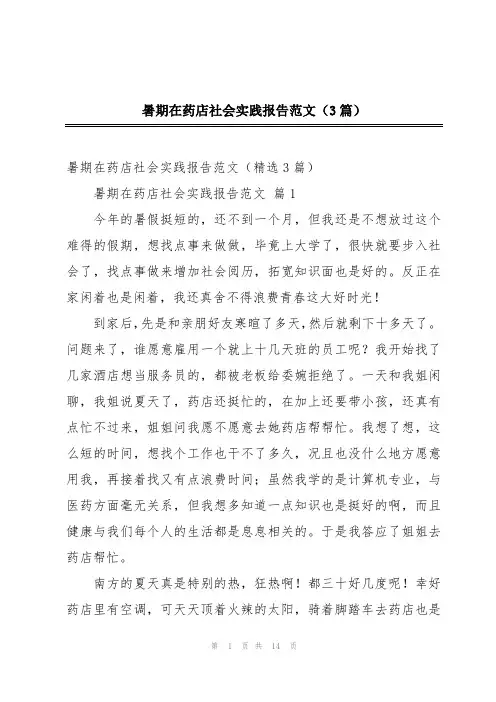 暑期在药店社会实践报告范文（3篇）

暑期在药店社会实践报告范文（精选3篇）

暑期在药店社会实践报告范文 篇1

今年的暑假挺短的，还不到一个月，但我还是不想放过这个难得的假期，想找点事来做做，毕竟上大学了，很快就要步入社会了，找点事做来增加社会阅历，拓宽知识面也是好的。反正在家闲着也是闲着，我还真舍不得浪费青春这大好时光！

到家后，先是和亲朋好友寒暄了多天，然后就剩下十多天了。问题来了，谁愿意雇用一个就上十几天班的员工呢？我开始找了几家酒店想当服务员的，都被老板给委婉拒绝了。一天和我姐闲聊，我姐说夏天了，药店还挺忙的，在加上还要带小孩，还真有点忙不过来，姐姐问我愿不愿意去她药店帮帮忙。我想了想，这么短的时间，想找个工作也干不了多久，况且也没什么地方愿意用我，再接着找又有点浪费时间；虽然我学的是计算机专业，与医药方面毫无关系，但我想多知道一点知识也是挺好的啊，而且健康与我们每个人的生活都是息息相关的。于是我答应了姐姐去药店帮忙。

南方的夏天真是特别的热，狂热啊！都三十好几度呢！幸好药店里有空调，可天天顶着火辣的太阳，骑着脚踏车去药店也是

第 1 页 共 14 页